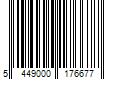 5 449000 176677